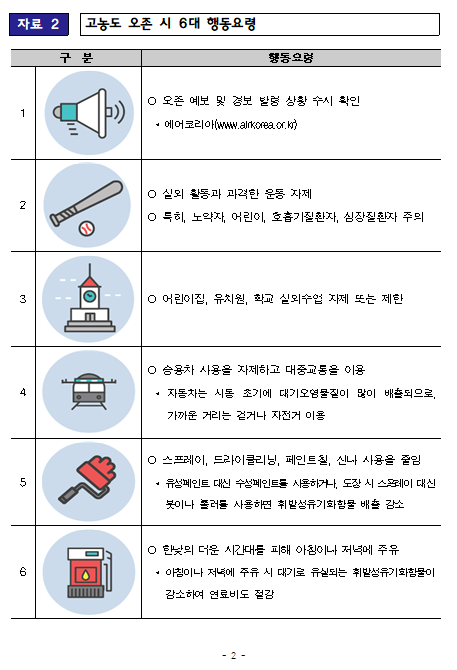 자료 2 고농도 오존 시 6대 행동요령

| 구 분 | | 행동요령 |
|---|---|---|
| 1 | | ○ 오존 예보 및 경보 발령 상황 수시 확인<br>• 에어코리아(www.airkorea.or.kr) |
| 2 | | ○ 실외 활동과 과격한 운동 자제<br>○ 특히, 노약자, 어린이, 호흡기질환자, 심장질환자 주의 |
| 3 | | ○ 어린이집, 유치원, 학교 실외수업 자제 또는 제한 |
| 4 | | ○ 승용차 사용을 자제하고 대중교통을 이용<br>• 자동차는 시동 초기에 대기오염물질이 많이 배출되므로, 가까운 거리는 걷거나 자전거 이용 |
| 5 | | ○ 스프레이, 드라이클리닝, 페인트칠, 신나 사용을 줄임<br>• 유성페인트 대신 수성페인트를 사용하거나, 도장 시 스프레이 대신 붓이나 롤러를 사용하면 휘발성유기화합물 배출 감소 |
| 6 | | ○ 한낮의 더운 시간대를 피해 아침이나 저녁에 주유<br>• 아침이나 저녁에 주유 시 대기로 유실되는 휘발성유기화합물이 감소하여 연료비도 절감 |

- 2 -